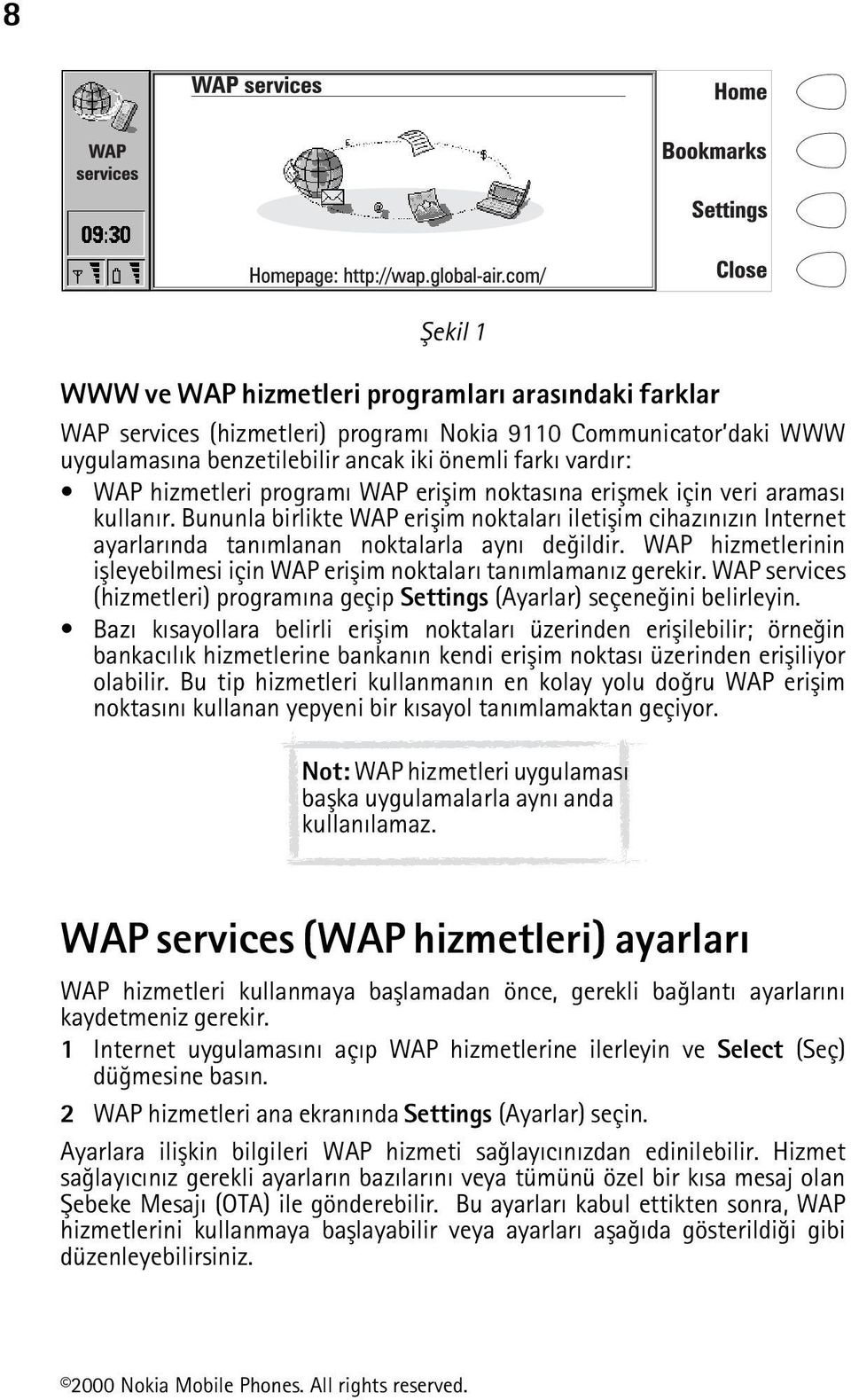 8

WAP services

09:30

WAP services

Homepage: http://wap.global-air.com/

Home

Bookmarks

Settings

Close

Şekil 1

WWW ve WAP hizmetleri programları arasındaki farklar

WAP services (hizmetleri) programı Nokia 9110 Communicator'daki WWW uygulamasına benzetilebilir ancak iki önemli farkı vardır:

• WAP hizmetleri programı WAP erişim noktasına erişmek için veri araması kullanır. Bununla birlikte WAP erişim noktaları iletişim cihazınızın Internet ayarlarında tanımlanan noktalarla aynı değildir. WAP hizmetlerinin işleyebilmesi için WAP erişim noktaları tanımlamanız gerekir. WAP services (hizmetleri) programına geçip Settings (Ayarlar) seçeneğini belirleyin.

• Bazı kısayollara belirli erişim noktaları üzerinden erişilebilir; örneğin bankacılık hizmetlerine bankanın kendi erişim noktası üzerinden erişiliyor olabilir. Bu tip hizmetleri kullanmanın en kolay yolu doğru WAP erişim noktasını kullanan yepyeni bir kısayol tanımlamaktan geçiyor.

Not: WAP hizmetleri uygulaması başka uygulamalarla aynı anda kullanılamaz.

WAP services (WAP hizmetleri) ayarları

WAP hizmetleri kullanmaya başlamadan önce, gerekli bağlantı ayarlarını kaydetmeniz gerekir.

1 Internet uygulamasını açıp WAP hizmetlerine ilerleyin ve Select (Seç) düğmesine basın.

2 WAP hizmetleri ana ekranında Settings (Ayarlar) seçin.

Ayarlara ilişkin bilgileri WAP hizmeti sağlayıcınızdan edinilebilir. Hizmet sağlayıcınız gerekli ayarların bazılarını veya tümünü özel bir kısa mesaj olan Şebeke Mesajı (OTA) ile gönderebilir. Bu ayarları kabul ettikten sonra, WAP hizmetlerini kullanmaya başlayabilir veya ayarları aşağıda gösterildiği gibi düzenleyebilirsiniz.

©2000 Nokia Mobile Phones. All rights reserved.